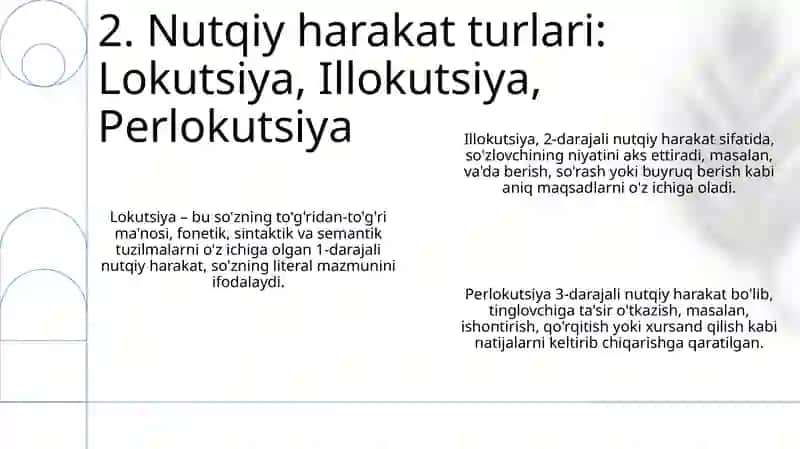 2. Nutqiy harakat turlari: Lokutsiya, Illokutsiya, Perlokutsiya

Lokutsiya – bu so'zning to'g'ridan-to'g'ri ma'nosi, fonetik, sintaktik va semantik tuzilmalarni o'z ichiga olgan 1-darajali nutqiy harakat, so'zning literal mazmunini ifodalaydi.

Illokutsiya, 2-darajali nutqiy harakat sifatida, so'zlovchining niyatini aks ettiradi, masalan, va'da berish, so'rash yoki buyruq berish kabi aniq maqsadlarni o'z ichiga oladi.

Perlokutsiya 3-darajali nutqiy harakat bo'lib, tinglovchiga ta'sir o'tkazish, masalan, ishontirish, qo'rqitish yoki xursand qilish kabi natijalarni keltirib chiqarishga qaratilgan.